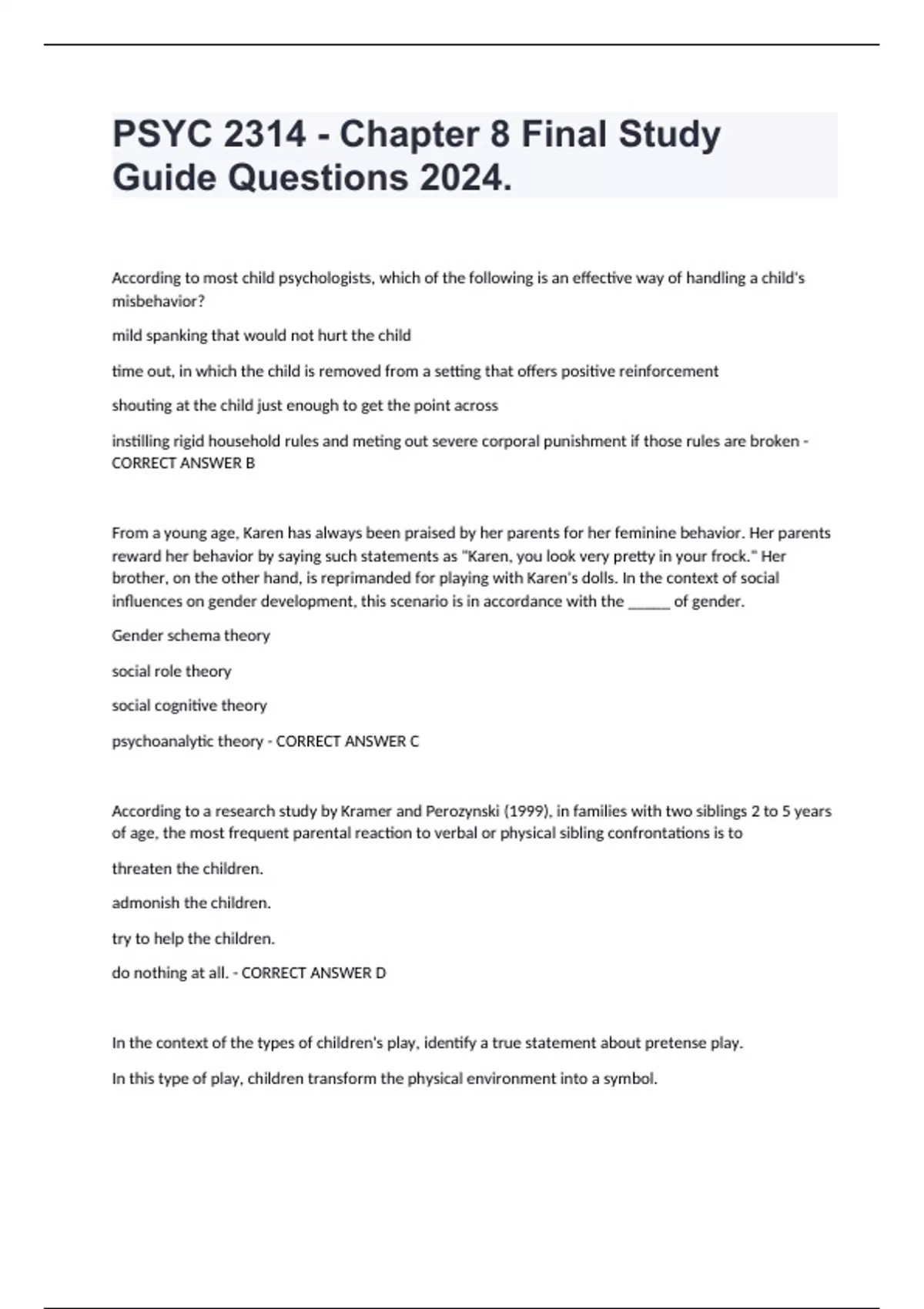 PSYC 2314 - Chapter 8 Final Study Guide Questions 2024.

According to most child psychologists, which of the following is an effective way of handling a child's misbehavior?

mild spanking that would not hurt the child

time out, in which the child is removed from a setting that offers positive reinforcement

shouting at the child just enough to get the point across

instilling rigid household rules and meting out severe corporal punishment if those rules are broken - CORRECT ANSWER B

From a young age, Karen has always been praised by her parents for her feminine behavior. Her parents reward her behavior by saying such statements as "Karen, you look very pretty in your frock." Her brother, on the other hand, is reprimanded for playing with Karen's dolls. In the context of social influences on gender development, this scenario is in accordance with the _____ of gender.

Gender schema theory

social role theory

social cognitive theory

psychoanalytic theory - CORRECT ANSWER C

According to a research study by Kramer and Perozynski (1999), in families with two siblings 2 to 5 years of age, the most frequent parental reaction to verbal or physical sibling confrontations is to

threaten the children.

admonish the children.

try to help the children.

do nothing at all. - CORRECT ANSWER D

In the context of the types of children's play, identify a true statement about pretense play.

In this type of play, children transform the physical environment into a symbol.